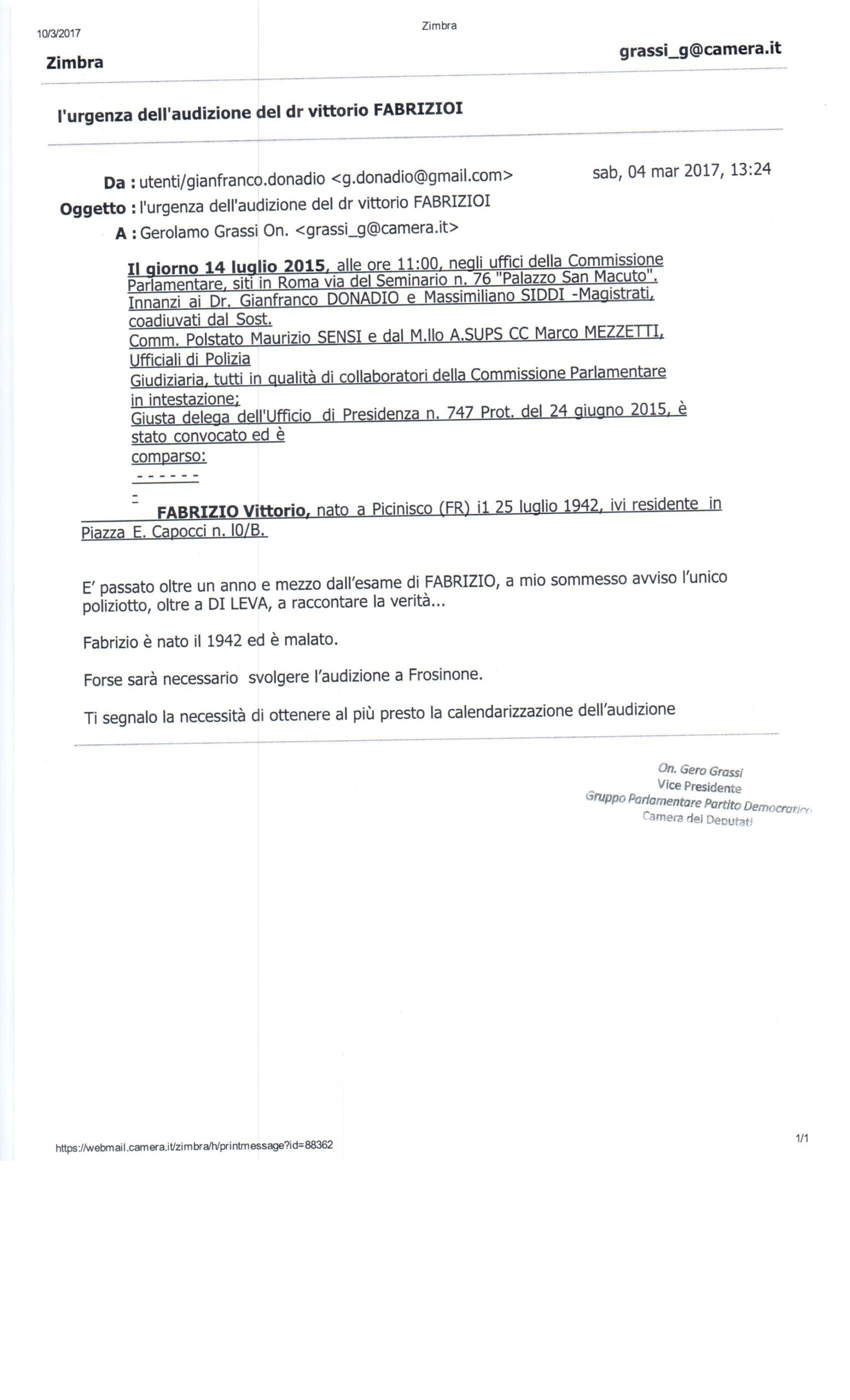 10/3/2017

Zimbra

Zimbra

grassi_g@camera.it

l'urgenza dell'audizione del dr vittorio FABRIZIOI

Da : utenti/gianfranco.donadio <g.donadio@gmail.com>

sab, 04 mar 2017, 13:24

Oggetto : l'urgenza dell'audizione del dr vittorio FABRIZIOI

A : Gerolamo Grassi On. <grassi_g@camera.it>

Il giorno 14 luglio 2015, alle ore 11:00, negli uffici della Commissione Parlamentare, siti in Roma via del Seminario n. 76 "Palazzo San Macuto". Innanzi ai Dr. Gianfranco DONADIO e Massimiliano SIDDI -Magistrati, coadiuvati dal Sost.
Comm. Polstato Maurizio SENSI e dal M.llo A.SUPS CC Marco MEZZETTI, Ufficiali di Polizia
Giudiziaria, tutti in qualità di collaboratori della Commissione Parlamentare in intestazione;
Giusta delega dell'Ufficio di Presidenza n. 747 Prot. del 24 giugno 2015, è stato convocato ed è
comparso:
------
-
FABRIZIO Vittorio, nato a Picinisco (FR) i1 25 luglio 1942, ivi residente in Piazza E. Capocci n. l0/B.

E' passato oltre un anno e mezzo dall'esame di FABRIZIO, a mio sommesso avviso l'unico poliziotto, oltre a DI LEVA, a raccontare la verità...

Fabrizio è nato il 1942 ed è malato.

Forse sarà necessario svolgere l'audizione a Frosinone.

Ti segnalo la necessità di ottenere al più presto la calendarizzazione dell'audizione

On. Gero Grassi
Vice Presidente
Gruppo Parlamentare Partito Democratico
Camera dei Deputati

https://webmail.camera.it/zimbra/h/printmessage?id=88362

1/1